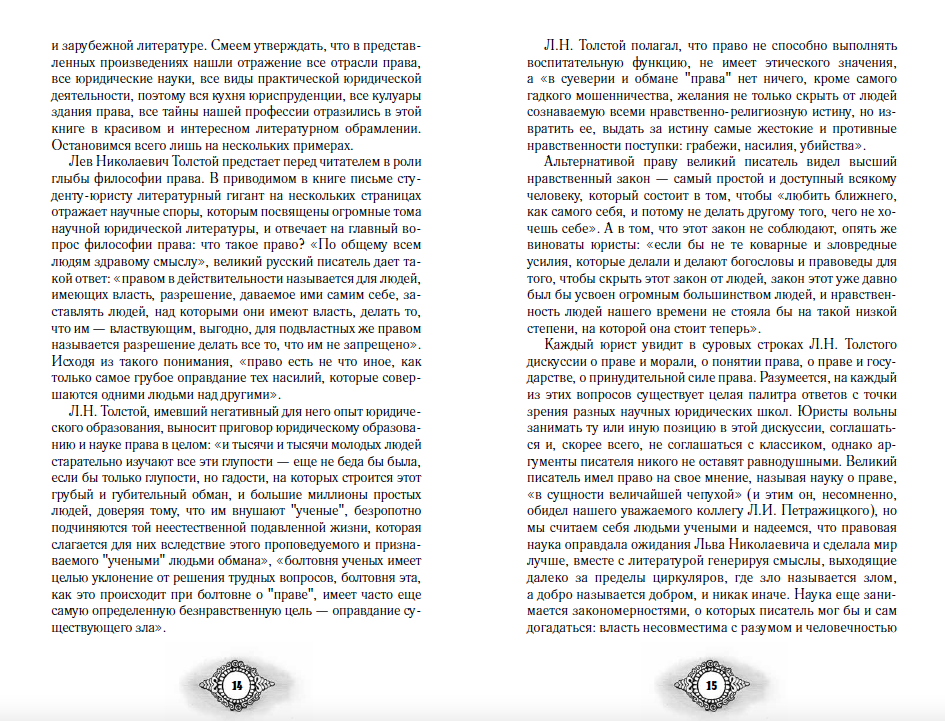 и зарубежной литературе. Смеем утверждать, что в представленных произведениях нашли отражение все отрасли права, все юридические науки, все виды практической юридической деятельности, поэтому вся кухня юриспруденции, все кулуары здания права, все тайны нашей профессии отразились в этой книге в красивом и интересном литературном обрамлении. Остановимся всего лишь на нескольких примерах.

Лев Николаевич Толстой предстает перед читателем в роли глыбы философии права. В приводимом в книге письме студенту-юристу литературный гигант на нескольких страницах отражает научные споры, которым посвящены огромные тома научной юридической литературы, и отвечает на главный вопрос философии права: что такое право? «По общему всем людям здравому смыслу», великий русский писатель дает такой ответ: «правом в действительности называется для людей, имеющих власть, разрешение, даваемое ими самим себе, заставлять людей, над которыми они имеют власть, делать то, что им — властвующим, выгодно, для подвластных же правом называется разрешение делать все то, что им не запрещено». Исходя из такого понимания, «право есть не что иное, как только самое грубое оправдание тех насилий, которые совершаются одними людьми над другими».

Л.Н. Толстой, имевший негативный для него опыт юридического образования, выносит приговор юридическому образованию и науке права в целом: «и тысячи и тысячи молодых людей старательно изучают все эти глупости — еще не беда бы была, если бы только глупости, но гадости, на которых строится этот грубый и губительный обман, и большие миллионы простых людей, доверяя тому, что им внушают "ученые", безропотно подчиняются той неестественной подавленной жизни, которая слагается для них вследствие этого проповедуемого и признаваемого "учеными" людьми обмана», «болтовня ученых имеет целью уклонение от решения трудных вопросов, болтовня эта, как это происходит при болтовне о "праве", имеет часто еще самую определенную безнравственную цель — оправдание существующего зла».

14

Л.Н. Толстой полагал, что право не способно выполнять воспитательную функцию, не имеет этического значения, а «в суеверии и обмане "права" нет ничего, кроме самого гадкого мошенничества, желания не только скрыть от людей сознаваемую всеми нравственно-религиозную истину, но извратить ее, выдать за истину самые жестокие и противные нравственности поступки: грабежи, насилия, убийства».

Альтернативой праву великий писатель видел высший нравственный закон — самый простой и доступный всякому человеку, который состоит в том, чтобы «любить ближнего, как самого себя, и потому не делать другому того, чего не хочешь себе». А в том, что этот закон не соблюдают, опять же виноваты юристы: «если бы не те коварные и зловредные усилия, которые делали и делают богословы и правоведы для того, чтобы скрыть этот закон от людей, закон этот уже давно был бы усвоен огромным большинством людей, и нравственность людей нашего времени не стояла бы на такой низкой степени, на которой она стоит теперь».

Каждый юрист увидит в суровых строках Л.Н. Толстого дискуссии о праве и морали, о понятии права, о праве и государстве, о принудительной силе права. Разумеется, на каждый из этих вопросов существует целая палитра ответов с точки зрения разных научных юридических школ. Юристы вольны занимать ту или иную позицию в этой дискуссии, соглашаться и, скорее всего, не соглашаться с классиком, однако аргументы писателя никого не оставят равнодушными. Великий писатель имел право на свое мнение, называя науку о праве, «в сущности величайшей чепухой» (и этим он, несомненно, обидел нашего уважаемого коллегу Л.И. Петражицкого), но мы считаем себя людьми учеными и надеемся, что правовая наука оправдала ожидания Льва Николаевича и сделала мир лучше, вместе с литературой генерируя смыслы, выходящие далеко за пределы циркуляров, где зло называется злом, а добро называется добром, и никак иначе. Наука еще занимается закономерностями, о которых писатель мог бы и сам догадаться: власть несовместима с разумом и человечностью

15